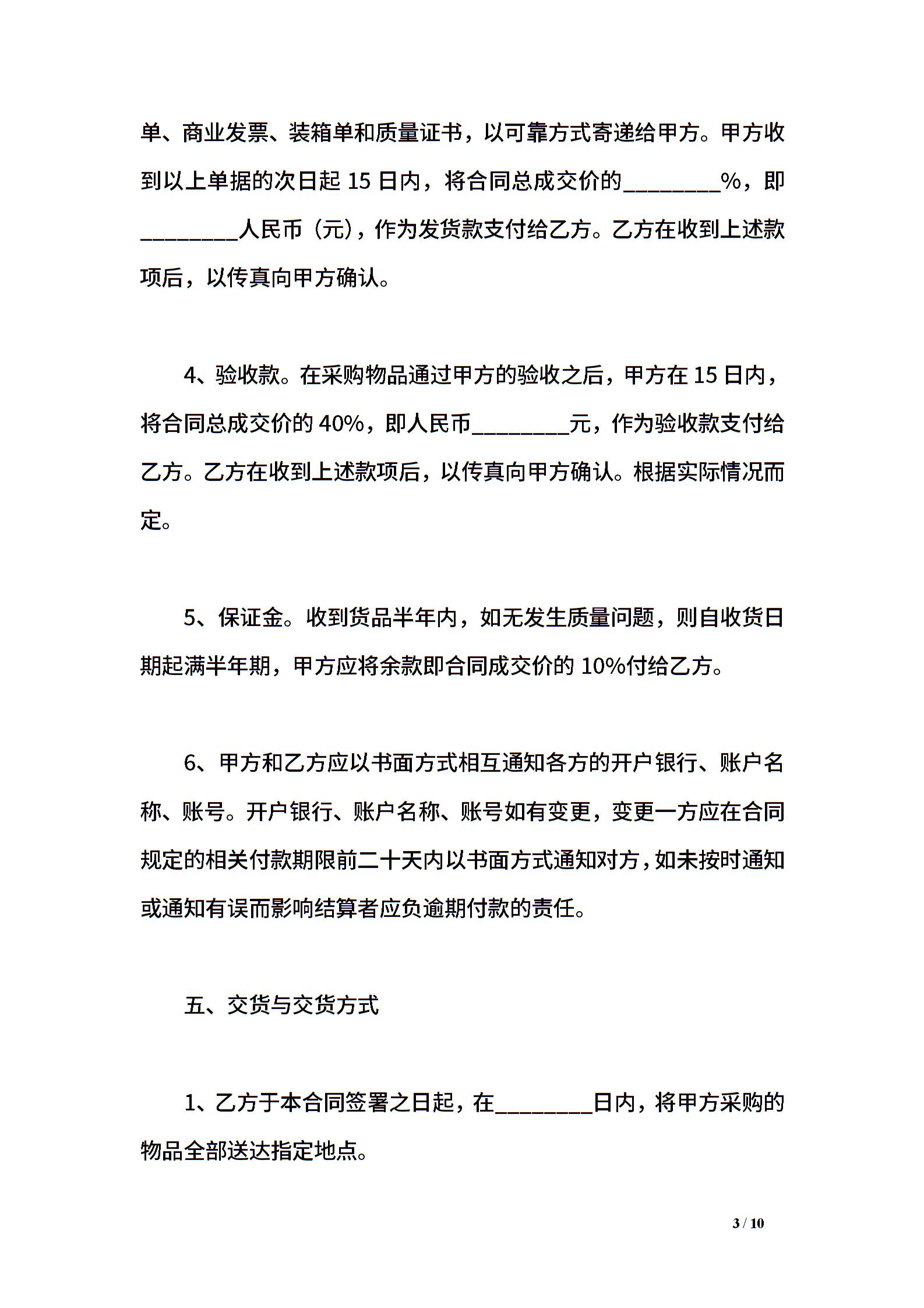 单、商业发票、装箱单和质量证书，以可靠方式寄递给甲方。甲方收到以上单据的次日起 15 日内，将合同总成交价的________%，即________人民币（元），作为发货款支付给乙方。乙方在收到上述款项后，以传真向甲方确认。

4、验收款。在采购物品通过甲方的验收之后，甲方在 15 日内，将合同总成交价的 40%，即人民币________元，作为验收款支付给乙方。乙方在收到上述款项后，以传真向甲方确认。根据实际情况而定。

5、保证金。收到货品半年内，如无发生质量问题，则自收货日期起满半年期，甲方应将余款即合同成交价的 10%付给乙方。

6、甲方和乙方应以书面方式相互通知各方的开户银行、账户名称、账号。开户银行、账户名称、账号如有变更，变更一方应在合同规定的相关付款期限前二十天内以书面方式通知对方，如未按时通知或通知有误而影响结算者应负逾期付款的责任。

五、交货与交货方式

1、乙方于本合同签署之日起，在________日内，将甲方采购的物品全部送达指定地点。

3 / 10